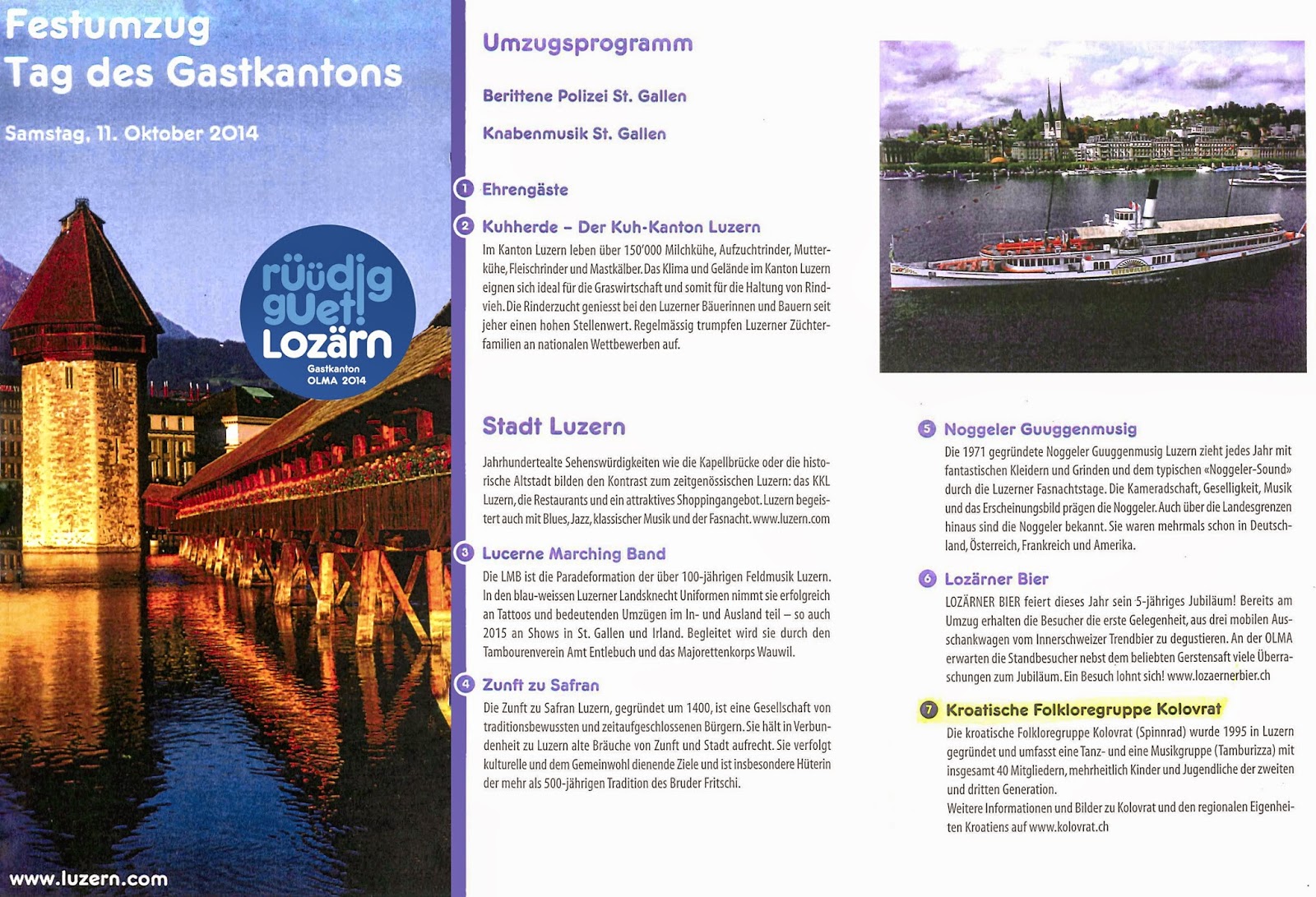 Festumzug
Tag des Gastkantons

Samstag, 11. Oktober 2014

rüüdig guet! Lozärn
Gastkanton OLMA 2014

www.luzern.com

Umzugsprogramm

Berittene Polizei St. Gallen

Knabenmusik St. Gallen

1 Ehrengäste

2 Kuhherde – Der Kuh-Kanton Luzern
Im Kanton Luzern leben über 150'000 Milchkühe, Aufzuchtrinder, Mutterkühe, Fleischrinder und Mastkälber. Das Klima und Gelände im Kanton Luzern eignen sich ideal für die Graswirtschaft und somit für die Haltung von Rindvieh. Die Rinderzucht geniesst bei den Luzerner Bäuerinnen und Bauern seit jeher einen hohen Stellenwert. Regelmässig trumpfen Luzerner Züchterfamilien an nationalen Wettbewerben auf.

Stadt Luzern

Jahrhundertealte Sehenswürdigkeiten wie die Kapellbrücke oder die historische Altstadt bilden den Kontrast zum zeitgenössischen Luzern: das KKL Luzern, die Restaurants und ein attraktives Shoppingangebot. Luzern begeistert auch mit Blues, Jazz, klassischer Musik und der Fasnacht. www.luzern.com

3 Lucerne Marching Band
Die LMB ist die Paradeformation der über 100-jährigen Feldmusik Luzern. In den blau-weissen Luzerner Landsknecht Uniformen nimmt sie erfolgreich an Tattoos und bedeutenden Umzügen im In- und Ausland teil – so auch 2015 an Shows in St. Gallen und Irland. Begleitet wird sie durch den Tambourenverein Amt Entlebuch und das Majorettenkorps Wauwil.

4 Zunft zu Safran
Die Zunft zu Safran Luzern, gegründet um 1400, ist eine Gesellschaft von traditionsbewussten und zeitaufgeschlossenen Bürgern. Sie hält in Verbundenheit zu Luzern alte Bräuche von Zunft und Stadt aufrecht. Sie verfolgt kulturelle und dem Gemeinwohl dienende Ziele und ist insbesondere Hüterin der mehr als 500-jährigen Tradition des Bruder Fritschi.

5 Noggeler Guuggenmusig
Die 1971 gegründete Noggeler Guuggenmusig Luzern zieht jedes Jahr mit fantastischen Kleidern und Grinden und dem typischen «Noggeler-Sound» durch die Luzerner Fasnachtstage. Die Kameradschaft, Geselligkeit, Musik und das Erscheinungsbild prägen die Noggeler. Auch über die Landesgrenzen hinaus sind die Noggeler bekannt. Sie waren mehrmals schon in Deutschland, Österreich, Frankreich und Amerika.

6 Lozärner Bier
LOZÄRNER BIER feiert dieses Jahr sein 5-jähriges Jubiläum! Bereits am Umzug erhalten die Besucher die erste Gelegenheit, aus drei mobilen Ausschankwagen vom Innerschweizer Trendbier zu degustieren. An der OLMA erwarten die Standbesucher nebst dem beliebten Gerstensaft viele Überraschungen zum Jubiläum. Ein Besuch lohnt sich! www.lozaernerbier.ch

7 Kroatische Folkloregruppe Kolovrat
Die kroatische Folkloregruppe Kolovrat (Spinnrad) wurde 1995 in Luzern gegründet und umfasst eine Tanz- und eine Musikgruppe (Tamburizza) mit insgesamt 40 Mitgliedern, mehrheitlich Kinder und Jugendliche der zweiten und dritten Generation.
Weitere Informationen und Bilder zu Kolovrat und den regionalen Eigenheiten Kroatiens auf www.kolovrat.ch